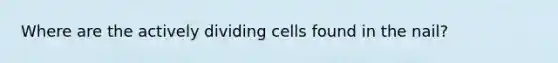 Where are the actively dividing cells found in the nail?